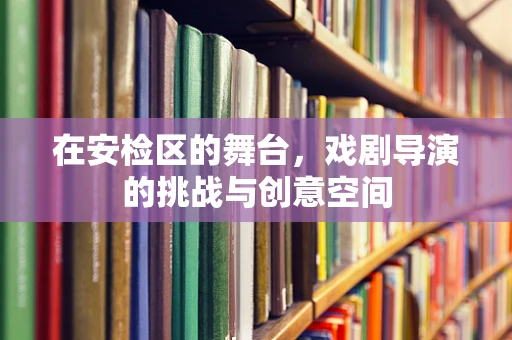 在安检区的舞台，戏剧导演的挑战与创意空间